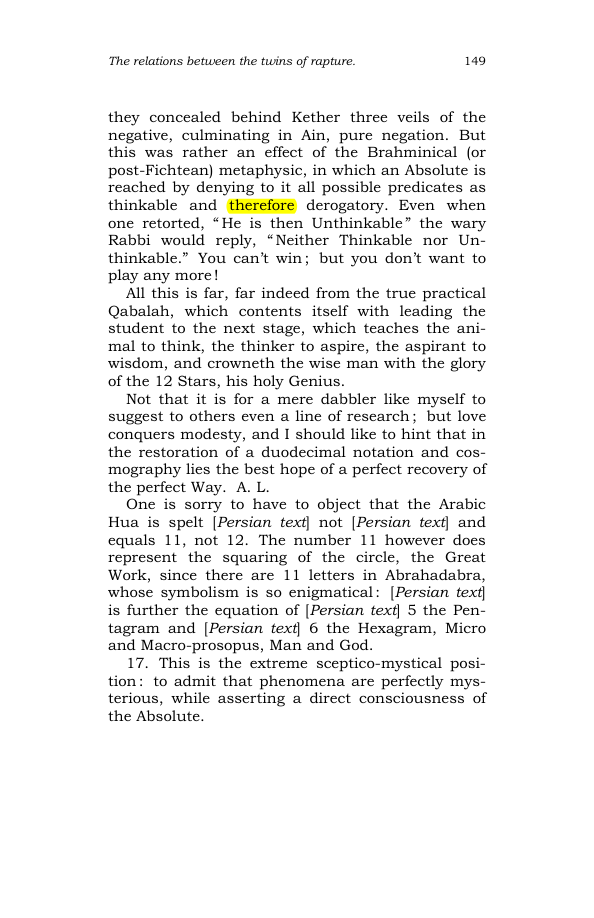 The relations between the twins of rapture. 149

they concealed behind Kether three veils of the negative, culminating in Ain, pure negation. But this was rather an effect of the Brahminical (or post-Fichtean) metaphysic, in which an Absolute is reached by denying to it all possible predicates as thinkable and therefore derogatory. Even when one retorted, "He is then Unthinkable" the wary Rabbi would reply, "Neither Thinkable nor Unthinkable." You can't win; but you don't want to play any more!

All this is far, far indeed from the true practical Qabalah, which contents itself with leading the student to the next stage, which teaches the animal to think, the thinker to aspire, the aspirant to wisdom, and crowneth the wise man with the glory of the 12 Stars, his holy Genius.

Not that it is for a mere dabbler like myself to suggest to others even a line of research; but love conquers modesty, and I should like to hint that in the restoration of a duodecimal notation and cosmography lies the best hope of a perfect recovery of the perfect Way. A. L.

One is sorry to have to object that the Arabic Hua is spelt [Persian text] not [Persian text] and equals 11, not 12. The number 11 however does represent the squaring of the circle, the Great Work, since there are 11 letters in Abrahadabra, whose symbolism is so enigmatical: [Persian text] is further the equation of [Persian text] 5 the Pentagram and [Persian text] 6 the Hexagram, Micro and Macro-prosopus, Man and God.

17. This is the extreme sceptico-mystical position: to admit that phenomena are perfectly mysterious, while asserting a direct consciousness of the Absolute.